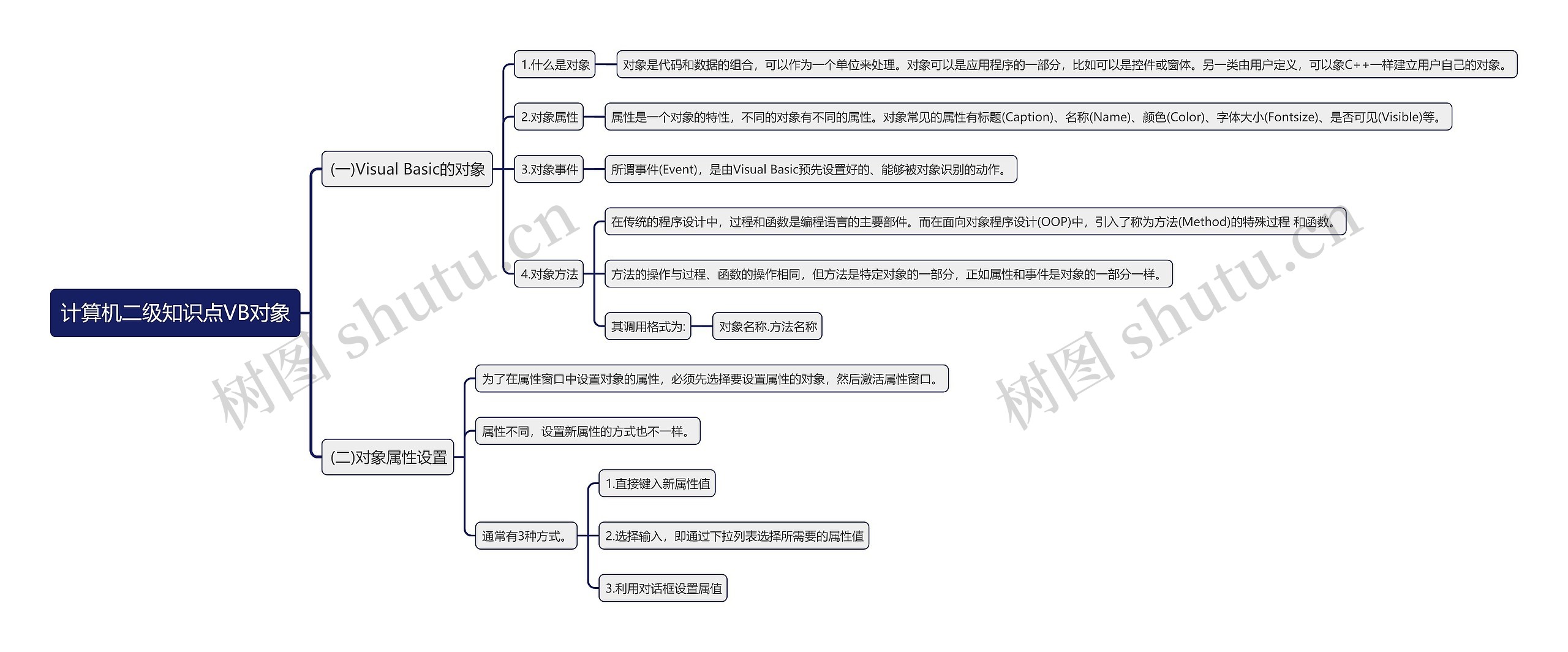 计算机二级知识点VB对象

(一)Visual Basic的对象

1.什么是对象

对象是代码和数据的组合，可以作为一个单位来处理。对象可以是应用程序的一部分，比如可以是控件或窗体。另一类由用户定义，可以象C++一样建立用户自己的对象。

2.对象属性

属性是一个对象的特性，不同的对象有不同的属性。对象常见的属性有标题(Caption)、名称(Name)、颜色(Color)、字体大小(Fontsize)、是否可见(Visible)等。

3.对象事件

所谓事件(Event)，是由Visual Basic预先设置好的、能够被对象识别的动作。

4.对象方法

在传统的程序设计中，过程和函数是编程语言的主要部件。而在面向对象程序设计(OOP)中，引入了称为方法(Method)的特殊过程 和函数。

方法的操作与过程、函数的操作相同，但方法是特定对象的一部分，正如属性和事件是对象的一部分一样。

其调用格式为:

对象名称.方法名称

(二)对象属性设置

为了在属性窗口中设置对象的属性，必须先选择要设置属性的对象，然后激活属性窗口。

属性不同，设置新属性的方式也不一样。

通常有3种方式。

1.直接键入新属性值

2.选择输入，即通过下拉列表选择所需要的属性值

3.利用对话框设置属值

树图 shutu.cn

树图 shutu.cn